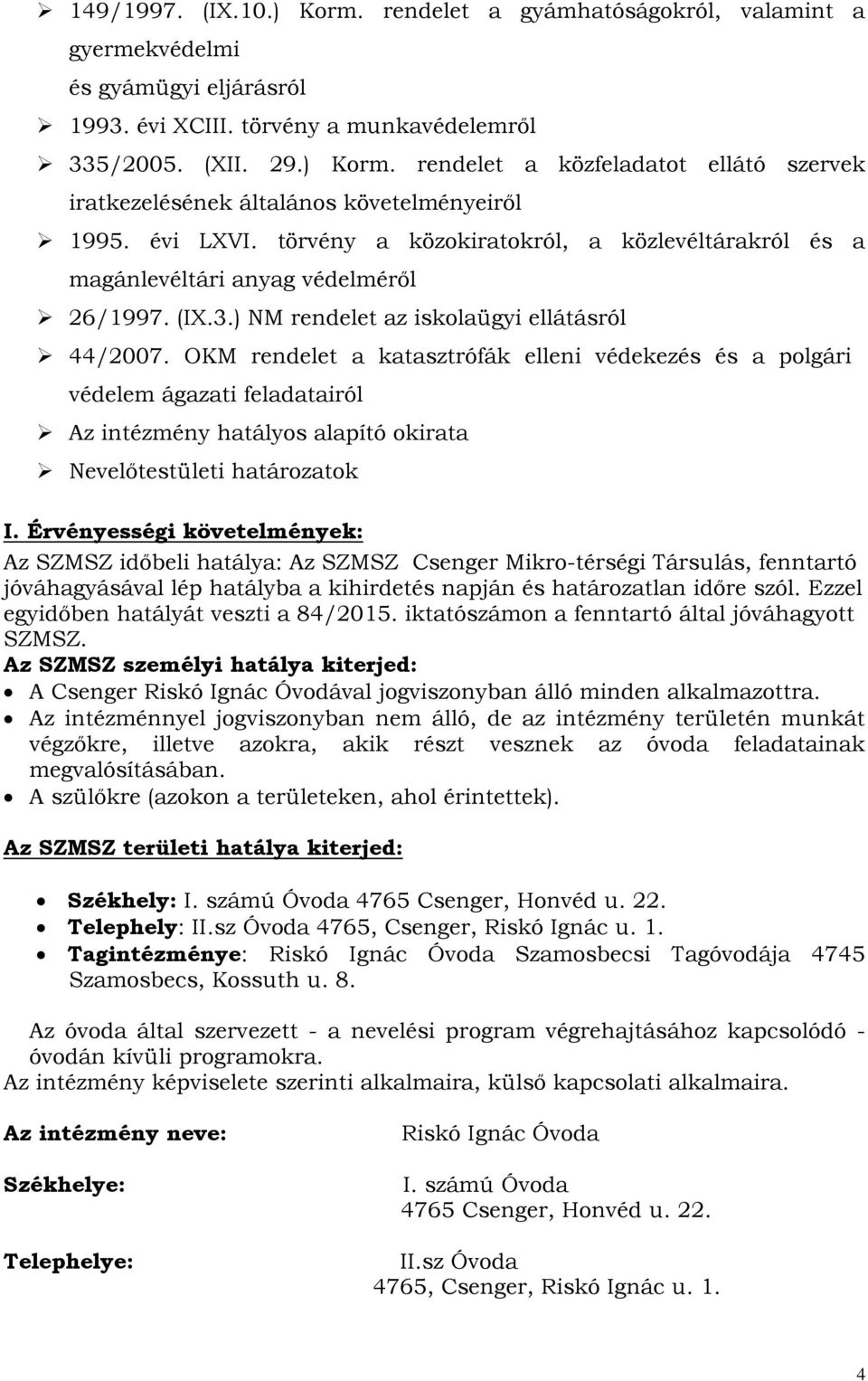 ➢ 149/1997. (IX.10.) Korm. rendelet a gyámhatóságokról, valamint a gyermekvédelmi
és gyámügyi eljárásról

➢ 1993. évi XCIII. törvény a munkavédelemről

➢ 335/2005. (XII. 29.) Korm. rendelet a közfeladatot ellátó szervek iratkezelésének általános követelményeiről

➢ 1995. évi LXVI. törvény a közokiratokról, a közlevéltárakról és a magánlevéltári anyag védelméről

➢ 26/1997. (IX.3.) NM rendelet az iskolaügyi ellátásról

➢ 44/2007. OKM rendelet a katasztrófák elleni védekezés és a polgári védelem ágazati feladatairól

➢ Az intézmény hatályos alapító okirata

➢ Nevelőtestületi határozatok

I. Érvényességi követelmények:
Az SZMSZ időbeli hatálya: Az SZMSZ Csenger Mikro-térségi Társulás, fenntartó jóváhagyásával lép hatályba a kihirdetés napján és határozatlan időre szól. Ezzel egyidőben hatályát veszti a 84/2015. iktatószámon a fenntartó által jóváhagyott SZMSZ.
Az SZMSZ személyi hatálya kiterjed:
• A Csenger Riskó Ignác Óvodával jogviszonyban álló minden alkalmazottra.
• Az intézménnyel jogviszonyban nem álló, de az intézmény területén munkát végzőkre, illetve azokra, akik részt vesznek az óvoda feladatainak megvalósításában.
• A szülőkre (azokon a területeken, ahol érintettek).

Az SZMSZ területi hatálya kiterjed:

• Székhely: I. számú Óvoda 4765 Csenger, Honvéd u. 22.
• Telephely: II.sz Óvoda 4765, Csenger, Riskó Ignác u. 1.
• Tagintézménye: Riskó Ignác Óvoda Szamosbecsi Tagóvodája 4745 Szamosbecs, Kossuth u. 8.

Az óvoda által szervezett - a nevelési program végrehajtásához kapcsolódó - óvodán kívüli programokra.
Az intézmény képviselete szerinti alkalmaira, külső kapcsolati alkalmaira.

Az intézmény neve: Riskó Ignác Óvoda

Székhelye: I. számú Óvoda
4765 Csenger, Honvéd u. 22.

Telephelye: II.sz Óvoda
4765, Csenger, Riskó Ignác u. 1.

4